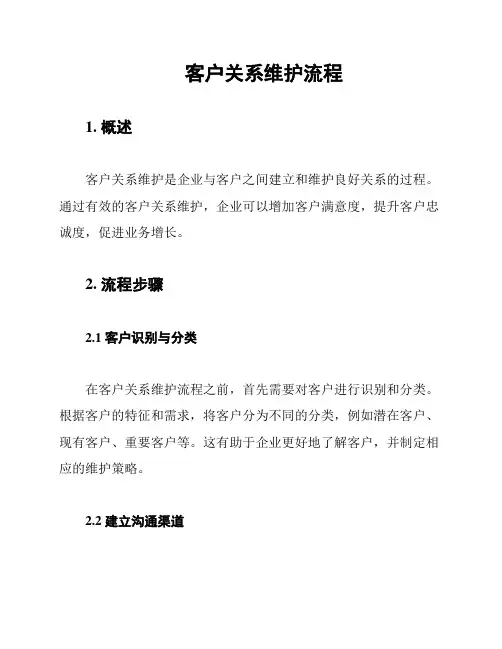 客户关系维护流程

1. 概述

客户关系维护是企业与客户之间建立和维护良好关系的过程。通过有效的客户关系维护，企业可以增加客户满意度，提升客户忠诚度，促进业务增长。

2. 流程步骤

2.1 客户识别与分类

在客户关系维护流程之前，首先需要对客户进行识别和分类。根据客户的特征和需求，将客户分为不同的分类，例如潜在客户、现有客户、重要客户等。这有助于企业更好地了解客户，并制定相应的维护策略。

2.2 建立沟通渠道